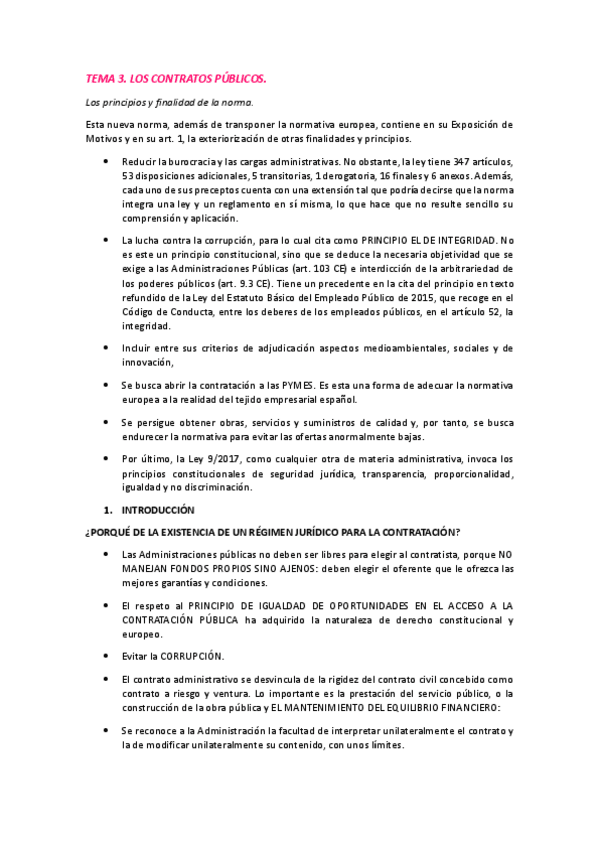 TEMA 3. LOS CONTRATOS PÚBLICOS.

Los principios y finalidad de la norma.

Esta nueva norma, además de transponer la normativa europea, contiene en su Exposición de Motivos y en su art. 1, la exteriorización de otras finalidades y principios.

• Reducir la burocracia y las cargas administrativas. No obstante, la ley tiene 347 artículos, 53 disposiciones adicionales, 5 transitorias, 1 derogatoria, 16 finales y 6 anexos. Además, cada uno de sus preceptos cuenta con una extensión tal que podría decirse que la norma integra una ley y un reglamento en sí misma, lo que hace que no resulte sencillo su comprensión y aplicación.

• La lucha contra la corrupción, para lo cual cita como PRINCIPIO EL DE INTEGRIDAD. No es este un principio constitucional, sino que se deduce la necesaria objetividad que se exige a las Administraciones Públicas (art. 103 CE) e interdicción de la arbitrariedad de los poderes públicos (art. 9.3 CE). Tiene un precedente en la cita del principio en texto refundido de la Ley del Estatuto Básico del Empleado Público de 2015, que recoge en el Código de Conducta, entre los deberes de los empleados públicos, en el artículo 52, la integridad.

• Incluir entre sus criterios de adjudicación aspectos medioambientales, sociales y de innovación,

• Se busca abrir la contratación a las PYMES. Es esta una forma de adecuar la normativa europea a la realidad del tejido empresarial español.

• Se persigue obtener obras, servicios y suministros de calidad y, por tanto, se busca endurecer la normativa para evitar las ofertas anormalmente bajas.

• Por último, la Ley 9/2017, como cualquier otra de materia administrativa, invoca los principios constitucionales de seguridad jurídica, transparencia, proporcionalidad, igualdad y no discriminación.

1. INTRODUCCIÓN

¿PORQUÉ DE LA EXISTENCIA DE UN RÉGIMEN JURÍDICO PARA LA CONTRATACIÓN?

• Las Administraciones públicas no deben ser libres para elegir al contratista, porque NO MANEJAN FONDOS PROPIOS SINO AJENOS: deben elegir el oferente que le ofrezca las mejores garantías y condiciones.

• El respeto al PRINCIPIO DE IGUALDAD DE OPORTUNIDADES EN EL ACCESO A LA CONTRATACIÓN PÚBLICA ha adquirido la naturaleza de derecho constitucional y europeo.

• Evitar la CORRUPCIÓN.

• El contrato administrativo se desvincula de la rigidez del contrato civil concebido como contrato a riesgo y ventura. Lo importante es la prestación del servicio público, o la construcción de la obra pública y EL MANTENIMIENTO DEL EQUILIBRIO FINANCIERO:

• Se reconoce a la Administración la facultad de interpretar unilateralmente el contrato y la de modificar unilateralmente su contenido, con unos límites.